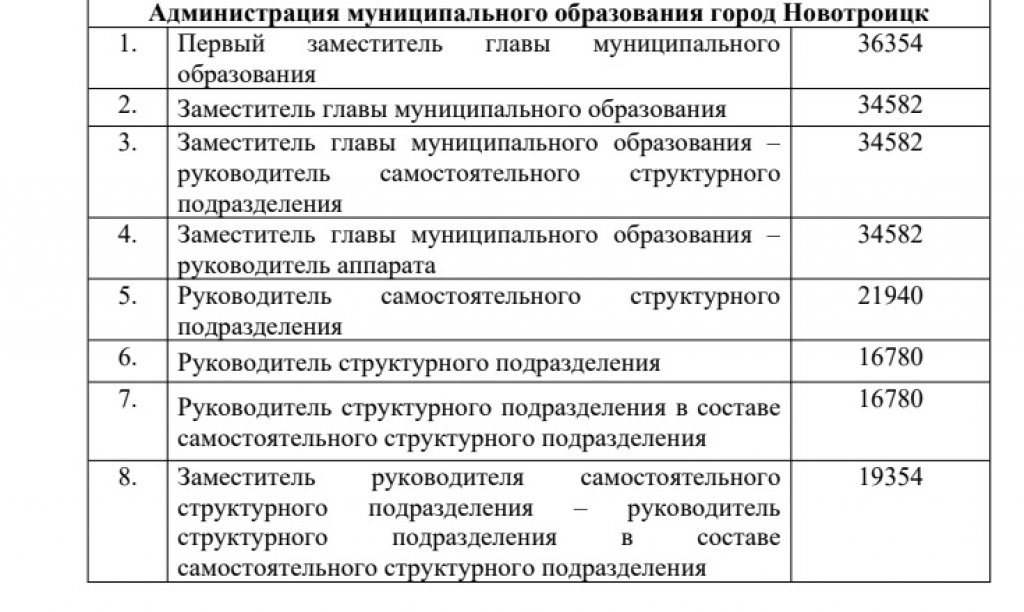 | Администрация муниципального образования город Новотроицк | | |
|---|---|---|
| 1. | Первый заместитель главы муниципального образования | 36354 |
| 2. | Заместитель главы муниципального образования | 34582 |
| 3. | Заместитель главы муниципального образования – руководитель самостоятельного структурного подразделения | 34582 |
| 4. | Заместитель главы муниципального образования – руководитель аппарата | 34582 |
| 5. | Руководитель самостоятельного структурного подразделения | 21940 |
| 6. | Руководитель структурного подразделения | 16780 |
| 7. | Руководитель структурного подразделения в составе самостоятельного структурного подразделения | 16780 |
| 8. | Заместитель руководителя самостоятельного структурного подразделения – руководитель структурного подразделения в составе самостоятельного структурного подразделения | 19354 |